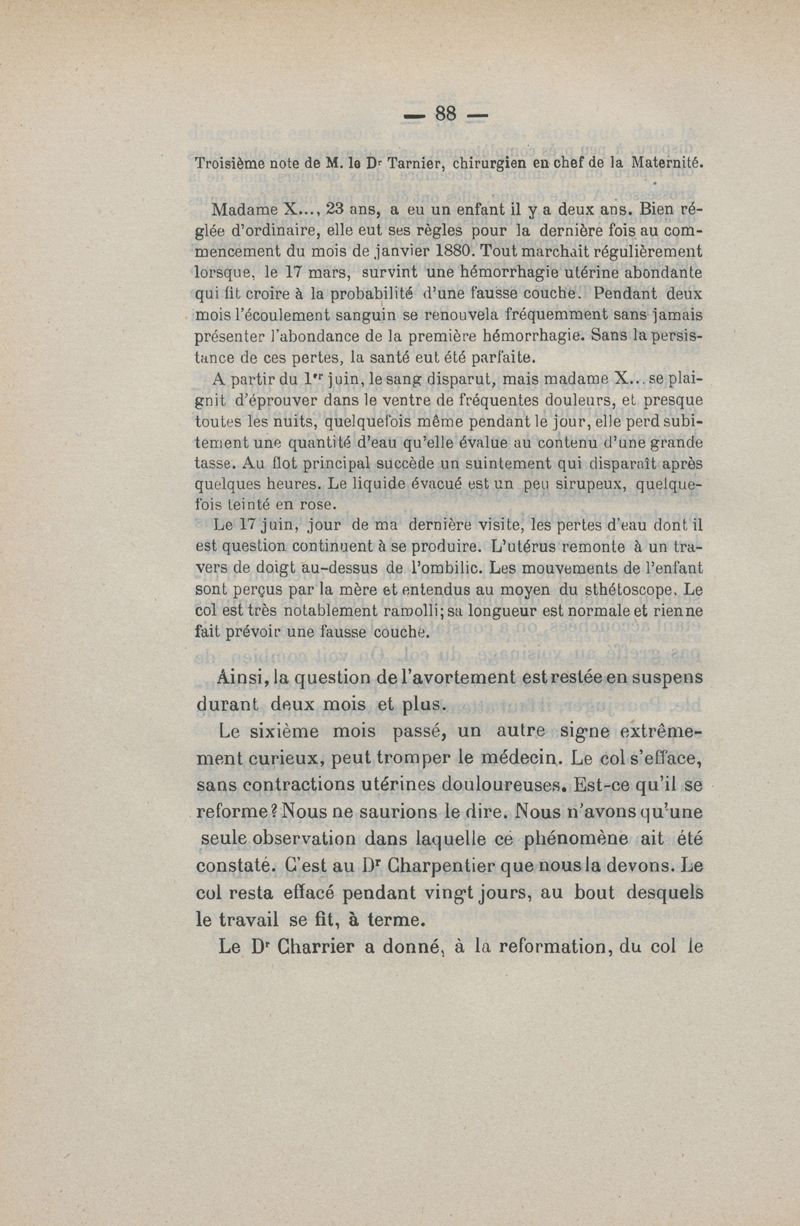 — 88 —

Troisième note de M. le Dr Tarnier, chirurgien en chef de la Maternité.

Madame X..., 23 ans, a eu un enfant il y a deux ans. Bien réglée d'ordinaire, elle eut ses règles pour la dernière fois au commencement du mois de janvier 1880. Tout marchait régulièrement lorsque, le 17 mars, survint une hémorrhagie utérine abondante qui fit croire à la probabilité d'une fausse couche. Pendant deux mois l'écoulement sanguin se renouvela fréquemment sans jamais présenter l'abondance de la première hémorrhagie. Sans la persistance de ces pertes, la santé eut été parfaite.

A partir du 1er juin, le sang disparut, mais madame X... se plaignit d'éprouver dans le ventre de fréquentes douleurs, et presque toutes les nuits, quelquefois même pendant le jour, elle perd subitement une quantité d'eau qu'elle évalue au contenu d'une grande tasse. Au flot principal succède un suintement qui disparaît après quelques heures. Le liquide évacué est un peu sirupeux, quelquefois teinté en rose.

Le 17 juin, jour de ma dernière visite, les pertes d'eau dont il est question continuent à se produire. L'utérus remonte à un travers de doigt au-dessus de l'ombilic. Les mouvements de l'enfant sont perçus par la mère et entendus au moyen du sthétoscope. Le col est très notablement ramolli; sa longueur est normale et rien ne fait prévoir une fausse couche.

Ainsi, la question de l'avortement est restée en suspens durant deux mois et plus.

Le sixième mois passé, un autre signe extrêmement curieux, peut tromper le médecin. Le col s'efface, sans contractions utérines douloureuses. Est-ce qu'il se reforme? Nous ne saurions le dire. Nous n'avons qu'une seule observation dans laquelle ce phénomène ait été constaté. C'est au Dr Charpentier que nous la devons. Le col resta effacé pendant vingt jours, au bout desquels le travail se fit, à terme.

Le Dr Charrier a donné, à la reformation, du col le